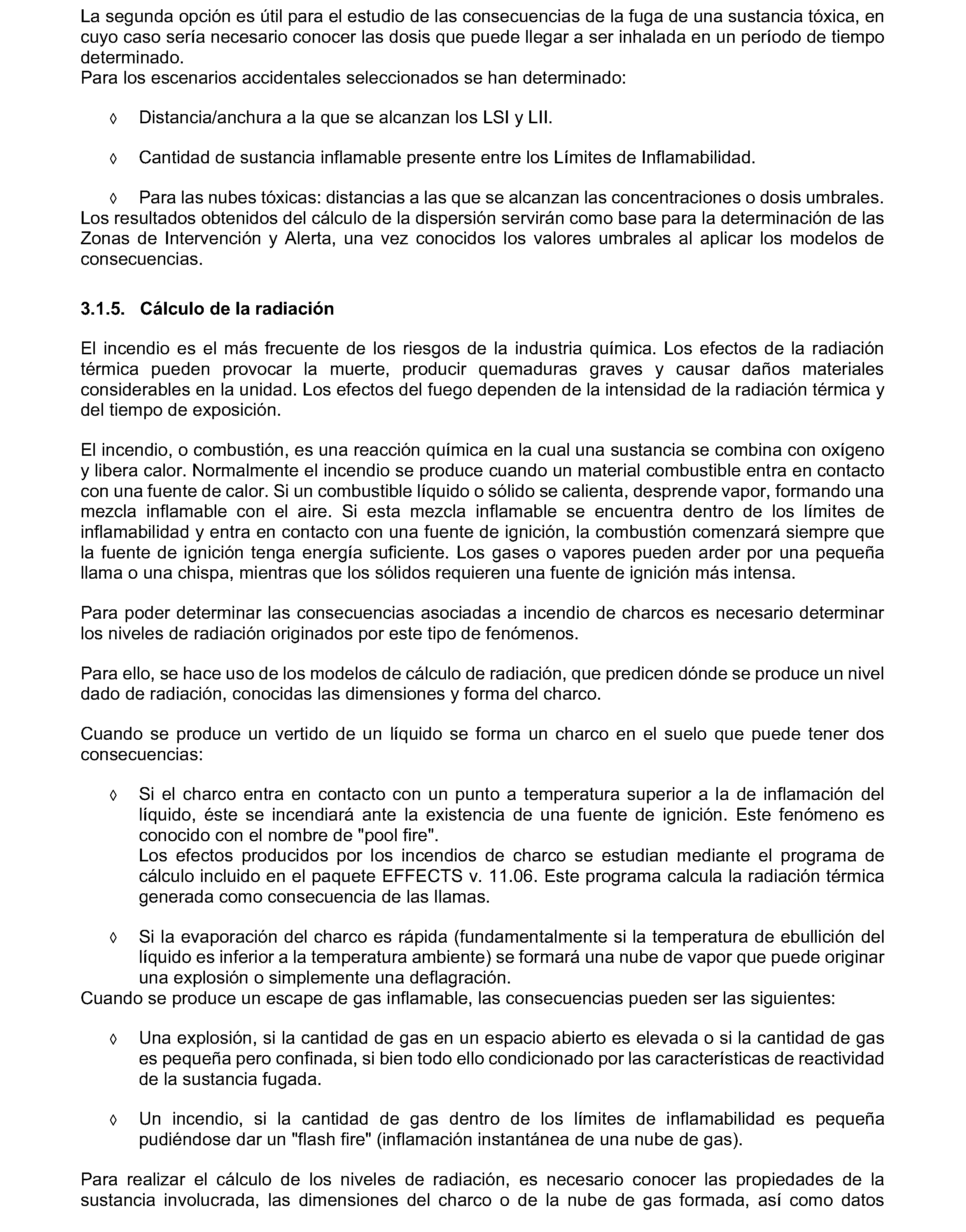 La segunda opción es útil para el estudio de las consecuencias de la fuga de una sustancia tóxica, en cuyo caso sería necesario conocer las dosis que puede llegar a ser inhalada en un período de tiempo determinado.
Para los escenarios accidentales seleccionados se han determinado:

◊ Distancia/anchura a la que se alcanzan los LSI y LII.

◊ Cantidad de sustancia inflamable presente entre los Límites de Inflamabilidad.

◊ Para las nubes tóxicas: distancias a las que se alcanzan las concentraciones o dosis umbrales.
Los resultados obtenidos del cálculo de la dispersión servirán como base para la determinación de las Zonas de Intervención y Alerta, una vez conocidos los valores umbrales al aplicar los modelos de consecuencias.

3.1.5. Cálculo de la radiación

El incendio es el más frecuente de los riesgos de la industria química. Los efectos de la radiación térmica pueden provocar la muerte, producir quemaduras graves y causar daños materiales considerables en la unidad. Los efectos del fuego dependen de la intensidad de la radiación térmica y del tiempo de exposición.

El incendio, o combustión, es una reacción química en la cual una sustancia se combina con oxígeno y libera calor. Normalmente el incendio se produce cuando un material combustible entra en contacto con una fuente de calor. Si un combustible líquido o sólido se calienta, desprende vapor, formando una mezcla inflamable con el aire. Si esta mezcla inflamable se encuentra dentro de los límites de inflamabilidad y entra en contacto con una fuente de ignición, la combustión comenzará siempre que la fuente de ignición tenga energía suficiente. Los gases o vapores pueden arder por una pequeña llama o una chispa, mientras que los sólidos requieren una fuente de ignición más intensa.

Para poder determinar las consecuencias asociadas a incendio de charcos es necesario determinar los niveles de radiación originados por este tipo de fenómenos.

Para ello, se hace uso de los modelos de cálculo de radiación, que predicen dónde se produce un nivel dado de radiación, conocidas las dimensiones y forma del charco.

Cuando se produce un vertido de un líquido se forma un charco en el suelo que puede tener dos consecuencias:

◊ Si el charco entra en contacto con un punto a temperatura superior a la de inflamación del líquido, éste se incendiará ante la existencia de una fuente de ignición. Este fenómeno es conocido con el nombre de "pool fire".
Los efectos producidos por los incendios de charco se estudian mediante el programa de cálculo incluido en el paquete EFFECTS v. 11.06. Este programa calcula la radiación térmica generada como consecuencia de las llamas.

◊ Si la evaporación del charco es rápida (fundamentalmente si la temperatura de ebullición del líquido es inferior a la temperatura ambiente) se formará una nube de vapor que puede originar una explosión o simplemente una deflagración.
Cuando se produce un escape de gas inflamable, las consecuencias pueden ser las siguientes:

◊ Una explosión, si la cantidad de gas en un espacio abierto es elevada o si la cantidad de gas es pequeña pero confinada, si bien todo ello condicionado por las características de reactividad de la sustancia fugada.

◊ Un incendio, si la cantidad de gas dentro de los límites de inflamabilidad es pequeña pudiéndose dar un "flash fire" (inflamación instantánea de una nube de gas).

Para realizar el cálculo de los niveles de radiación, es necesario conocer las propiedades de la sustancia involucrada, las dimensiones del charco o de la nube de gas formada, así como datos